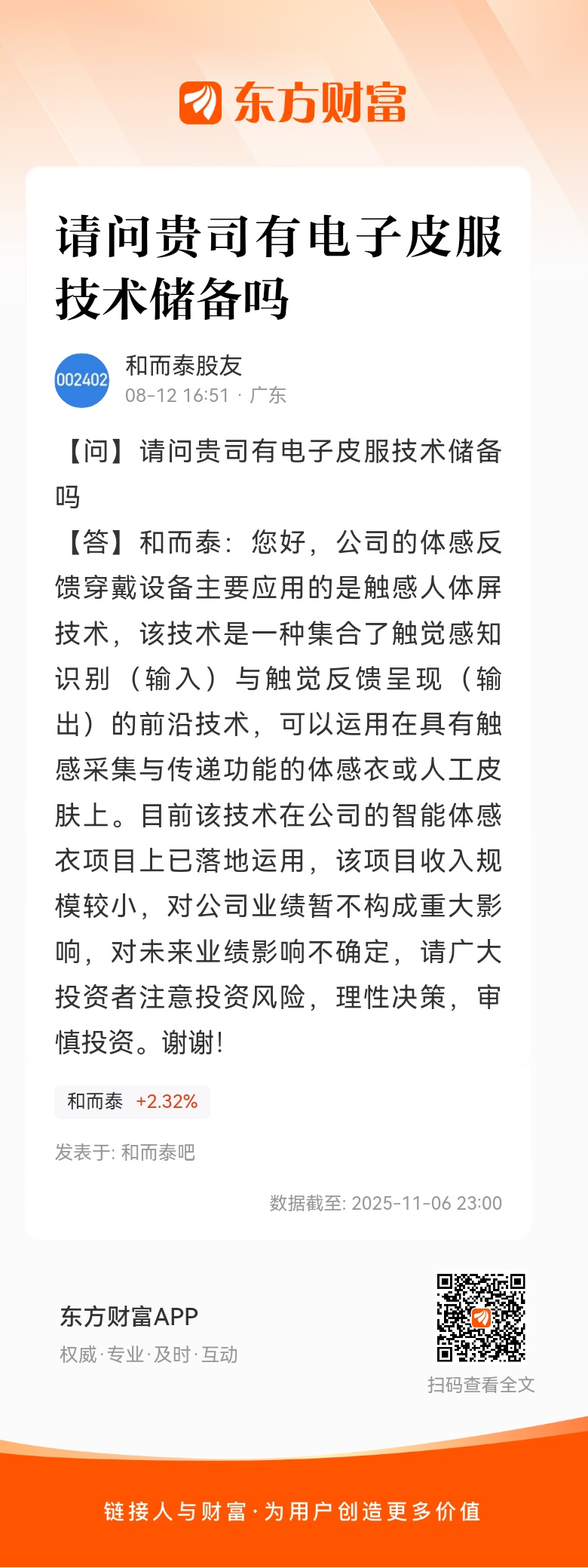 东方财富

请问贵司有电子皮服技术储备吗

002402
和而泰股友
08-12 16:51 · 广东

【问】请问贵司有电子皮服技术储备吗

【答】和而泰：您好，公司的体感反馈穿戴设备主要应用的是触感人体屏技术，该技术是一种集合了触觉感知识别（输入）与触觉反馈呈现（输出）的前沿技术，可以运用在具有触感采集与传递功能的体感衣或人工皮肤上。目前该技术在公司的智能体感衣项目上已落地运用，该项目收入规模较小，对公司业绩暂不构成重大影响，对未来业绩影响不确定，请广大投资者注意投资风险，理性决策，审慎投资。谢谢!

和而泰 +2.32%

发表于: 和而泰吧

数据截至: 2025-11-06 23:00

东方财富APP
权威·专业·及时·互动

扫码查看全文

链接人与财富·为用户创造更多价值